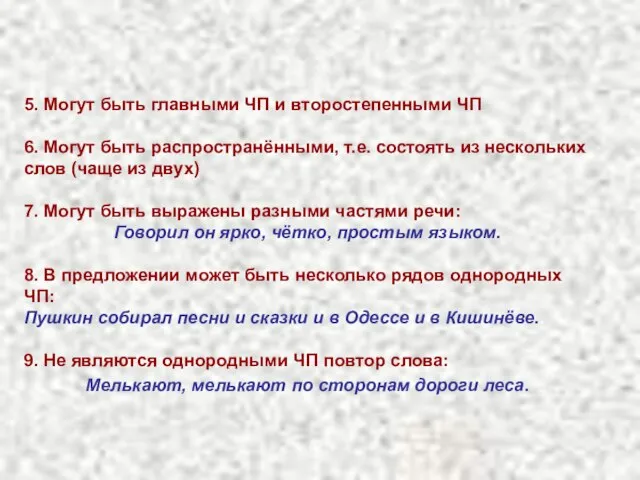 5. Могут быть главными ЧП и второстепенными ЧП

6. Могут быть распространёнными, т.е. состоять из нескольких слов (чаще из двух)

7. Могут быть выражены разными частями речи:
Говорил он ярко, чётко, простым языком.

8. В предложении может быть несколько рядов однородных ЧП:
Пушкин собирал песни и сказки и в Одессе и в Кишинёве.

9. Не являются однородными ЧП повтор слова:
Мелькают, мелькают по сторонам дороги леса.